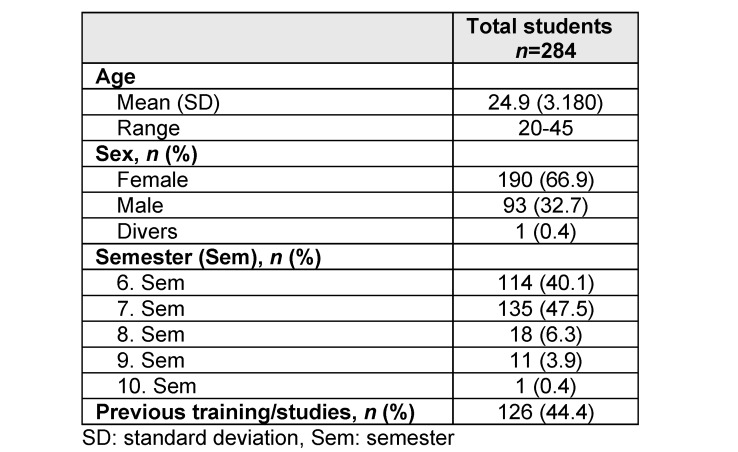 |  | Total students n=284 |
|---|---|
| Age |  |
| Mean (SD) | 24.9 (3.180) |
| Range | 20-45 |
| Sex, n (%) |  |
| Female | 190 (66.9) |
| Male | 93 (32.7) |
| Divers | 1 (0.4) |
| Semester (Sem), n (%) |  |
| 6. Sem | 114 (40.1) |
| 7. Sem | 135 (47.5) |
| 8. Sem | 18 (6.3) |
| 9. Sem | 11 (3.9) |
| 10. Sem | 1 (0.4) |
| Previous training/studies, n (%) | 126 (44.4) |

SD: standard deviation, Sem: semester